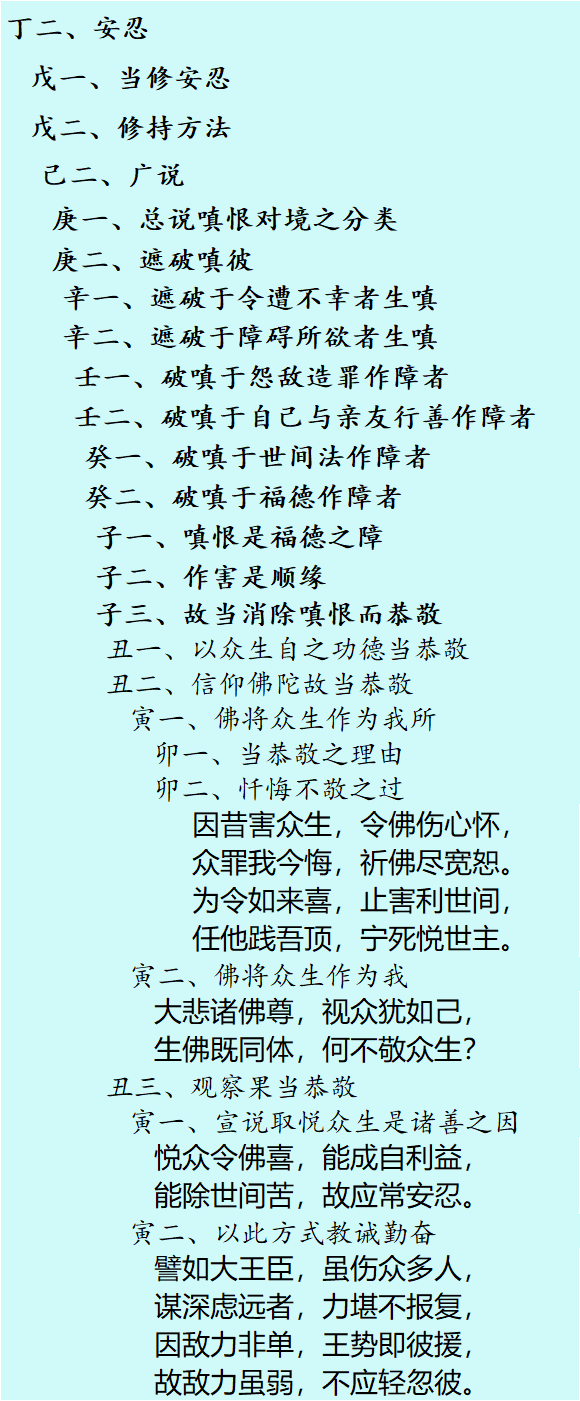 丁二、安忍

戊一、当修安忍

戊二、修持方法

己二、广说

庚一、总说嗔恨对境之分类

庚二、遮破嗔彼

辛一、遮破于令遭不幸者生嗔

辛二、遮破于障碍所欲者生嗔

壬一、破嗔于怨敌造罪作障者

壬二、破嗔于自己与亲友行善作障者

癸一、破嗔于世间法作障者

癸二、破嗔于福德作障者

子一、嗔恨是福德之障

子二、作害是顺缘

子三、故当消除嗔恨而恭敬

丑一、以众生自之功德当恭敬

丑二、信仰佛陀故当恭敬

寅一、佛将众生作为我所

卯一、当恭敬之理由

卯二、忏悔不敬之过

因昔害众生，令佛伤心怀，
众罪我今悔，祈佛尽宽恕。
为令如来喜，止害利世间，
任他践吾顶，宁死悦世主。

寅二、佛将众生作为我

大悲诸佛尊，视众犹如己，
生佛既同体，何不敬众生？

丑三、观察果当恭敬

寅一、宣说取悦众生是诸善之因

悦众令佛喜，能成自利益，
能除世间苦，故应常安忍。

寅二、以此方式教诫勤奋

譬如大王臣，虽伤众多人，
谋深虑远者，力堪不报复，
因敌力非单，王势即彼援，
故敌力虽弱，不应轻忽彼。